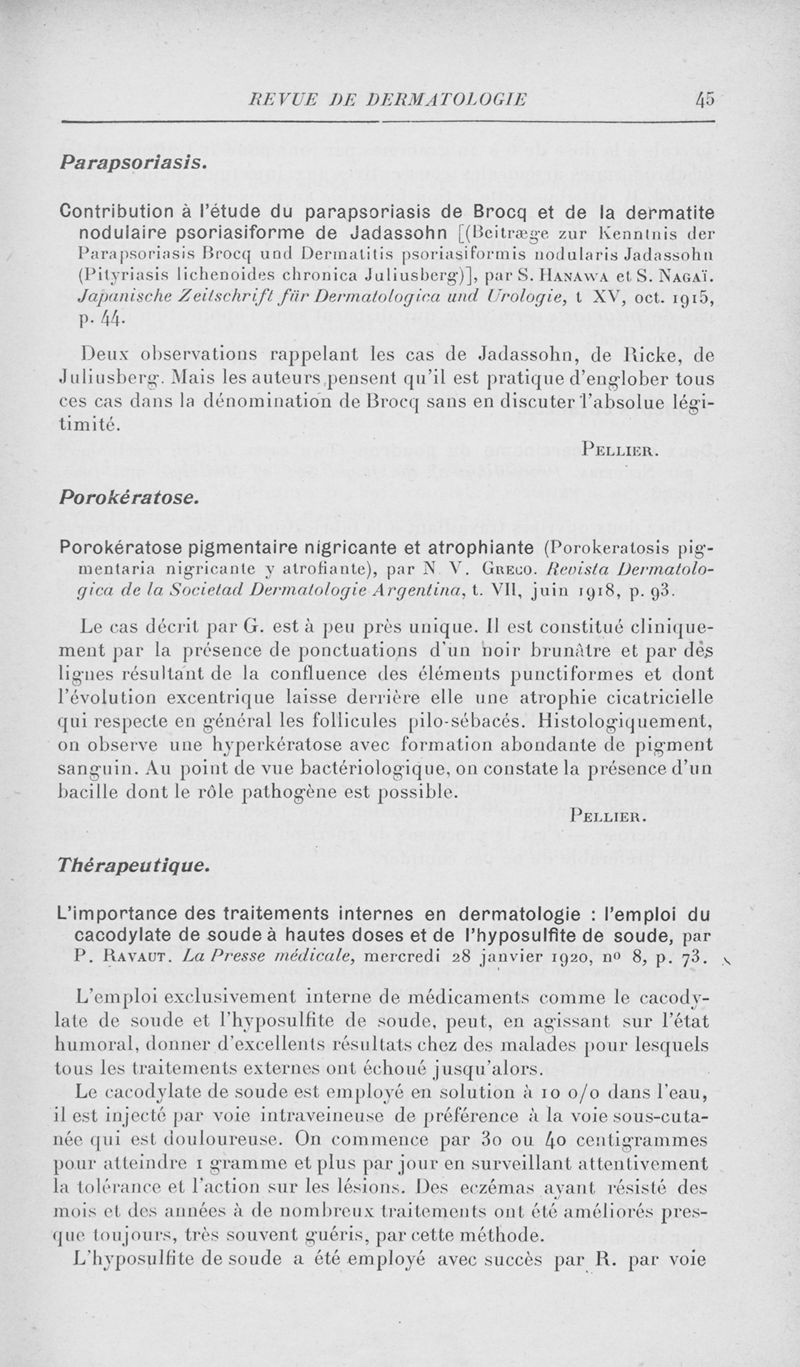 REVUE DE DERMATOLOGIE 45

Parapsoriasis.

Contribution à l'étude du parapsoriasis de Brocq et de la dermatite nodulaire psoriasiforme de Jadassohn [(Beitræge zur Kenntnis der Parapsoriasis Brocq und Dermatitis psoriasiformis nodularis Jadassohn (Pityriasis lichenoides chronica Juliusberg)], par S. Hanawa et S. Nagaï. Japanische Zeitschrift für Dermatologica und Urologie, t XV, oct. 1915, p. 44.

Deux observations rappelant les cas de Jadassohn, de Ricke, de Juliusberg. Mais les auteurs pensent qu'il est pratique d'englober tous ces cas dans la dénomination de Brocq sans en discuter l'absolue légitimité.

Pellier.

Porokératose.

Porokératose pigmentaire nigricante et atrophiante (Porokeratosis pigmentaria nigricante y atrofiante), par N. V. Greco. Revista Dermatologica de la Societad Dermatologie Argentina, t. VII, juin 1918, p. 93.

Le cas décrit par G. est à peu près unique. Il est constitué cliniquement par la présence de ponctuations d'un noir brunâtre et par des lignes résultant de la confluence des éléments punctiformes et dont l'évolution excentrique laisse derrière elle une atrophie cicatricielle qui respecte en général les follicules pilo-sébacés. Histologiquement, on observe une hyperkératose avec formation abondante de pigment sanguin. Au point de vue bactériologique, on constate la présence d'un bacille dont le rôle pathogène est possible.

Pellier.

Thérapeutique.

L'importance des traitements internes en dermatologie : l'emploi du cacodylate de soude à hautes doses et de l'hyposulfite de soude, par P. Ravaut. La Presse médicale, mercredi 28 janvier 1920, no 8, p. 73.

L'emploi exclusivement interne de médicaments comme le cacodylate de soude et l'hyposulfite de soude, peut, en agissant sur l'état humoral, donner d'excellents résultats chez des malades pour lesquels tous les traitements externes ont échoué jusqu'alors.

Le cacodylate de soude est employé en solution à 10 o/o dans l'eau, il est injecté par voie intraveineuse de préférence à la voie sous-cutanée qui est douloureuse. On commence par 30 ou 40 centigrammes pour atteindre 1 gramme et plus par jour en surveillant attentivement la tolérance et l'action sur les lésions. Des eczémas ayant résisté des mois et des années à de nombreux traitements ont été améliorés presque toujours, très souvent guéris, par cette méthode.

L'hyposulfite de soude a été employé avec succès par R. par voie